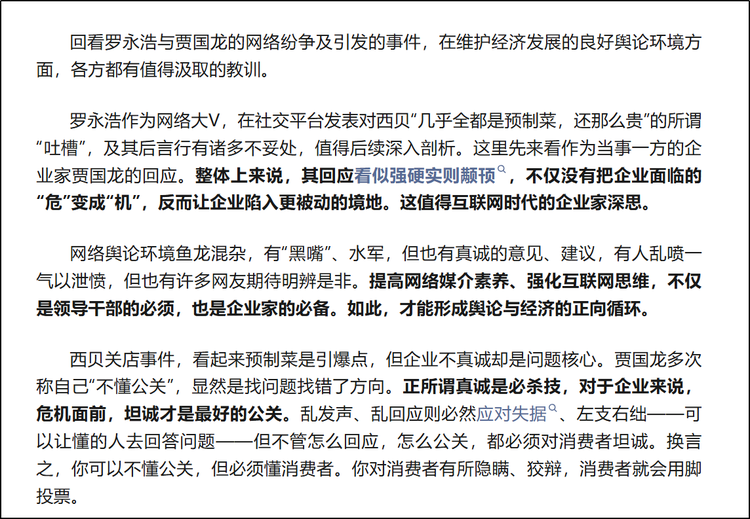 回看罗永浩与贾国龙的网络纷争及引发的事件，在维护经济发展的良好舆论环境方面，各方都有值得汲取的教训。

罗永浩作为网络大V，在社交平台发表对西贝“几乎全都是预制菜，还那么贵”的所谓“吐槽”，及其后言行有诸多不妥处，值得后续深入剖析。这里先来看作为当事一方的企业家贾国龙的回应。整体上来说，其回应看似强硬实则颟顸，不仅没有把企业面临的“危”变成“机”，反而让企业陷入更被动的境地。这值得互联网时代的企业家深思。

网络舆论环境鱼龙混杂，有“黑嘴”、水军，但也有真诚的意见、建议，有人乱喷一气以泄愤，但也有许多网友期待明辨是非。提高网络媒介素养、强化互联网思维，不仅是领导干部的必须，也是企业家的必备。如此，才能形成舆论与经济的正向循环。

西贝关店事件，看起来预制菜是引爆点，但企业不真诚却是问题核心。贾国龙多次称自己“不懂公关”，显然是找问题找错了方向。正所谓真诚是必杀技，对于企业来说，危机面前，坦诚才是最好的公关。乱发声、乱回应则必然应对失据、左支右绌——可以让懂的人去回答问题——但不管怎么回应，怎么公关，都必须对消费者坦诚。换言之，你可以不懂公关，但必须懂消费者。你对消费者有所隐瞒、狡辩，消费者就会用脚投票。